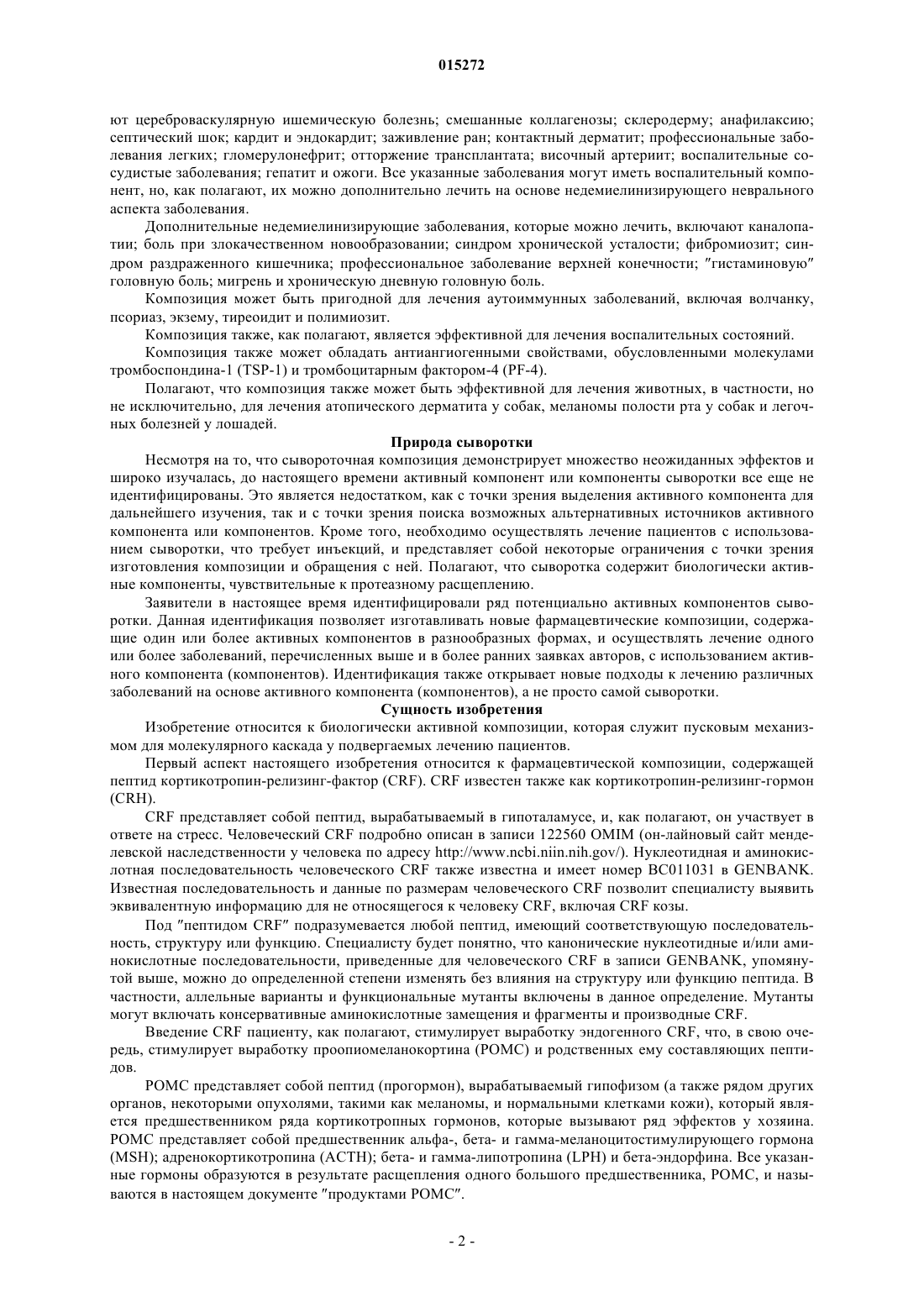 015272

ют цереброваскулярную ишемическую болезнь; смешанные коллагенозы; склеродерму; анафилаксию; септический шок; кардит и эндокардит; заживление ран; контактный дерматит; профессиональные заболевания легких; гломерулонефрит; отторжение трансплантата; височный артериит; воспалительные сосудистые заболевания; гепатит и ожоги. Все указанные заболевания могут иметь воспалительный компонент, но, как полагают, их можно дополнительно лечить на основе недемиелинизирующего неврального аспекта заболевания.

Дополнительные недемиелинизирующие заболевания, которые можно лечить, включают каналопатии; боль при злокачественном новообразовании; синдром хронической усталости; фибромиозит; синдром раздраженного кишечника; профессиональное заболевание верхней конечности; "гистаминовую" головную боль; мигрень и хроническую дневную головную боль.

Композиция может быть пригодной для лечения аутоиммунных заболеваний, включая волчанку, псориаз, экзему, тиреоидит и полимиозит.

Композиция также, как полагают, является эффективной для лечения воспалительных состояний.

Композиция также может обладать антиангиогенными свойствами, обусловленными молекулами тромбоспондина-1 (TSP-1) и тромбоцитарным фактором-4 (PF-4).

Полагают, что композиция также может быть эффективной для лечения животных, в частности, но не исключительно, для лечения атопического дерматита у собак, меланомы полости рта у собак и легочных болезней у лошадей.

Природа сыворотки

Несмотря на то, что сывороточная композиция демонстрирует множество неожиданных эффектов и широко изучалась, до настоящего времени активный компонент или компоненты сыворотки все еще не идентифицированы. Это является недостатком, как с точки зрения выделения активного компонента для дальнейшего изучения, так и с точки зрения поиска возможных альтернативных источников активного компонента или компонентов. Кроме того, необходимо осуществлять лечение пациентов с использованием сыворотки, что требует инъекций, и представляет собой некоторые ограничения с точки зрения изготовления композиции и обращения с ней. Полагают, что сыворотка содержит биологически активные компоненты, чувствительные к протеазному расщеплению.

Заявители в настоящее время идентифицировали ряд потенциально активных компонентов сыворотки. Данная идентификация позволяет изготавливать новые фармацевтические композиции, содержащие один или более активных компонентов в разнообразных формах, и осуществлять лечение одного или более заболеваний, перечисленных выше и в более ранних заявках авторов, с использованием активного компонента (компонентов). Идентификация также открывает новые подходы к лечению различных заболеваний на основе активного компонента (компонентов), а не просто самой сыворотки.

Сущность изобретения

Изобретение относится к биологически активной композиции, которая служит пусковым механизмом для молекулярного каскада у подвергаемых лечению пациентов.

Первый аспект настоящего изобретения относится к фармацевтической композиции, содержащей пептид кортикотропин-релизинг-фактор (CRF). CRF известен также как кортикотропин-релизинг-гормон (CRH).

CRF представляет собой пептид, вырабатываемый в гипоталамусе, и, как полагают, он участвует в ответе на стресс. Человеческий CRF подробно описан в записи 122560 OMIM (он-лайновый сайт менделевской наследственности у человека по адресу http://www.ncbi.niin.nih.gov/). Нуклеотидная и аминокислотная последовательность человеческого CRF также известна и имеет номер BC011031 в GENBANK. Известная последовательность и данные по размерам человеческого CRF позволит специалисту выявить эквивалентную информацию для не относящегося к человеку CRF, включая CRF козы.

Под "пептидом CRF" подразумевается любой пептид, имеющий соответствующую последовательность, структуру или функцию. Специалисту будет понятно, что канонические нуклеотидные и/или аминокислотные последовательности, приведенные для человеческого CRF в записи GENBANK, упомянутой выше, можно до определенной степени изменять без влияния на структуру или функцию пептида. В частности, аллельные варианты и функциональные мутанты включены в данное определение. Мутанты могут включать консервативные аминокислотные замещения и фрагменты и производные CRF.

Введение CRF пациенту, как полагают, стимулирует выработку эндогенного CRF, что, в свою очередь, стимулирует выработку проопиомеланокортина (POMC) и родственных ему составляющих пептидов.

POMC представляет собой пептид (прогормон), вырабатываемый гипофизом (а также рядом других органов, некоторыми опухолями, такими как меланомы, и нормальными клетками кожи), который является предшественником ряда кортикотропных гормонов, которые вызывают ряд эффектов у хозяина. POMC представляет собой предшественник альфа-, бета- и гамма-меланоцитостимулирующего гормона (MSH); адренокортикотропина (ACTH); бета- и гамма-липотропина (LPH) и бета-эндорфина. Все указанные гормоны образуются в результате расщепления одного большого предшественника, POMC, и называются в настоящем документе "продуктами POMC".

- 2 -